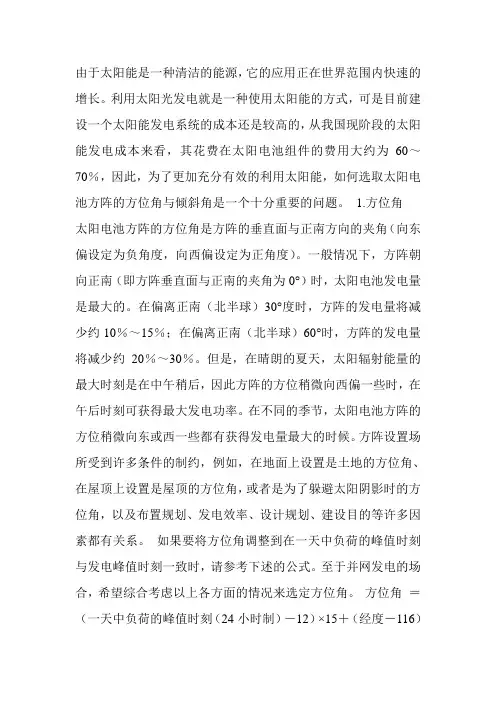 由于太阳能是一种清洁的能源，它的应用正在世界范围内快速的增长。利用太阳光发电就是一种使用太阳能的方式，可是目前建设一个太阳能发电系统的成本还是较高的，从我国现阶段的太阳能发电成本来看，其花费在太阳电池组件的费用大约为 60～70%，因此，为了更加充分有效的利用太阳能，如何选取太阳电池方阵的方位角与倾斜角是一个十分重要的问题。 1.方位角

太阳电池方阵的方位角是方阵的垂直面与正南方向的夹角（向东偏设定为负角度，向西偏设定为正角度）。一般情况下，方阵朝向正南（即方阵垂直面与正南的夹角为 0°）时，太阳电池发电量是最大的。在偏离正南（北半球）30°度时，方阵的发电量将减少约 10%～15%；在偏离正南（北半球）60°时，方阵的发电量将减少约 20%～30%。但是，在晴朗的夏天，太阳辐射能量的最大时刻是在中午稍后，因此方阵的方位稍微向西偏一些时，在午后时刻可获得最大发电功率。在不同的季节，太阳电池方阵的方位稍微向东或西一些都有获得发电量最大的时候。方阵设置场所受到许多条件的制约，例如，在地面上设置是土地的方位角、在屋顶上设置是屋顶的方位角，或者是为了躲避太阳阴影时的方位角，以及布置规划、发电效率、设计规划、建设目的等许多因素都有关系。 如果要将方位角调整到在一天中负荷的峰值时刻与发电峰值时刻一致时，请参考下述的公式。至于并网发电的场合，希望综合考虑以上各方面的情况来选定方位角。 方位角 =（一天中负荷的峰值时刻（24 小时制）－12）×15＋（经度－116）